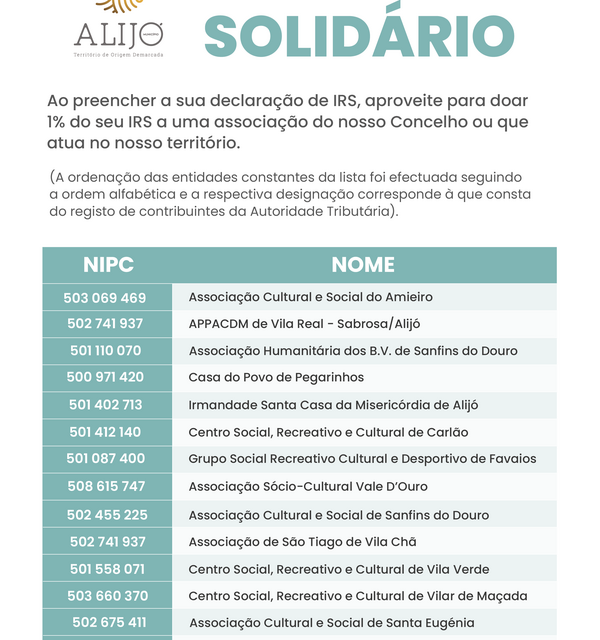 ALIJÓ
Território de Origem Demarcada

SOLIDÁRIO

Ao preencher a sua declaração de IRS, aproveite para doar 1% do seu IRS a uma associação do nosso Concelho ou que atua no nosso território.

(A ordenação das entidades constantes da lista foi efectuada seguindo a ordem alfabética e a respectiva designação corresponde à que consta do registo de contribuintes da Autoridade Tributária).

| NIPC | NOME |
|---|---|
| 503 069 469 | Associação Cultural e Social do Amieiro |
| 502 741 937 | APPACDM de Vila Real - Sabrosa/Alijó |
| 501 110 070 | Associação Humanitária dos B.V. de Sanfins do Douro |
| 500 971 420 | Casa do Povo de Pegarinhos |
| 501 402 713 | Irmandade Santa Casa da Misericórdia de Alijó |
| 501 412 140 | Centro Social, Recreativo e Cultural de Carlão |
| 501 087 400 | Grupo Social Recreativo Cultural e Desportivo de Favaios |
| 508 615 747 | Associação Sócio-Cultural Vale D'Ouro |
| 502 455 225 | Associação Cultural e Social de Sanfins do Douro |
| 502 741 937 | Associação de São Tiago de Vila Chã |
| 501 558 071 | Centro Social, Recreativo e Cultural de Vila Verde |
| 503 660 370 | Centro Social, Recreativo e Cultural de Vilar de Maçada |
| 502 675 411 | Associação Cultural e Social de Santa Eugénia |